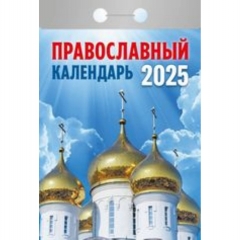 ПРАВОСЛАВНЫЙ
КАЛЕНДАРЬ 2025